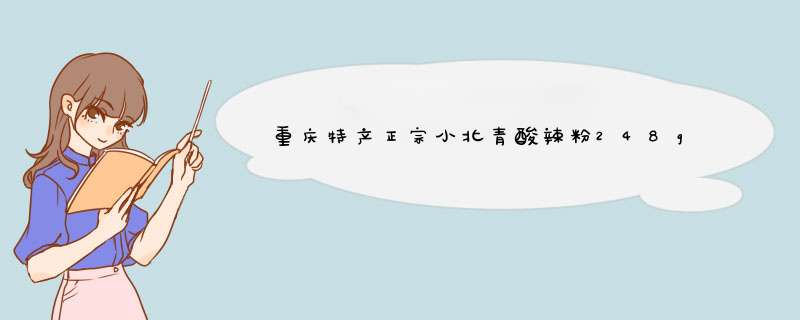 重庆特产正宗小北青酸辣粉248g